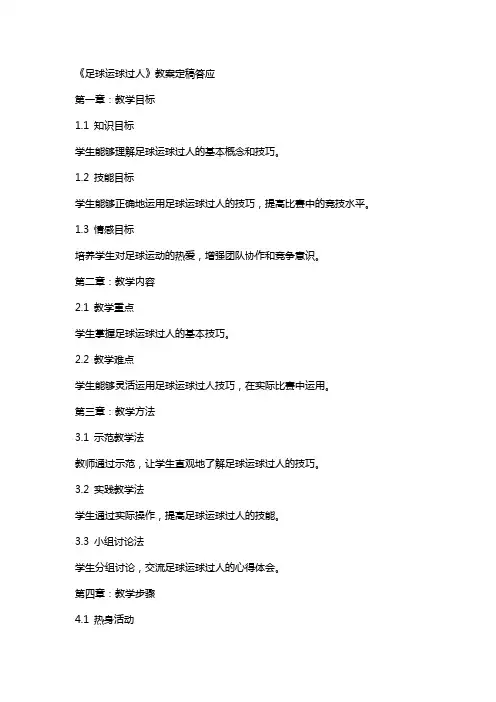 《足球运球过人》教案定稿答应

第一章：教学目标

1.1 知识目标

学生能够理解足球运球过人的基本概念和技巧。

1.2 技能目标

学生能够正确地运用足球运球过人的技巧，提高比赛中的竞技水平。

1.3 情感目标

培养学生对足球运动的热爱，增强团队协作和竞争意识。

第二章：教学内容

2.1 教学重点

学生掌握足球运球过人的基本技巧。

2.2 教学难点

学生能够灵活运用足球运球过人技巧，在实际比赛中运用。

第三章：教学方法

3.1 示范教学法

教师通过示范，让学生直观地了解足球运球过人的技巧。

3.2 实践教学法

学生通过实际操作，提高足球运球过人的技能。

3.3 小组讨论法

学生分组讨论，交流足球运球过人的心得体会。

第四章：教学步骤

4.1 热身活动